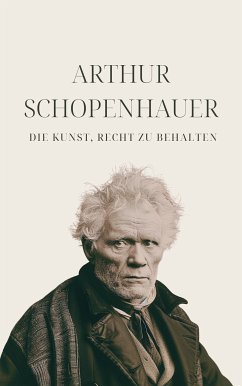 ARTHUR
SCHOPENHAUER

DIE KUNST, RECHT ZU BEHALTEN